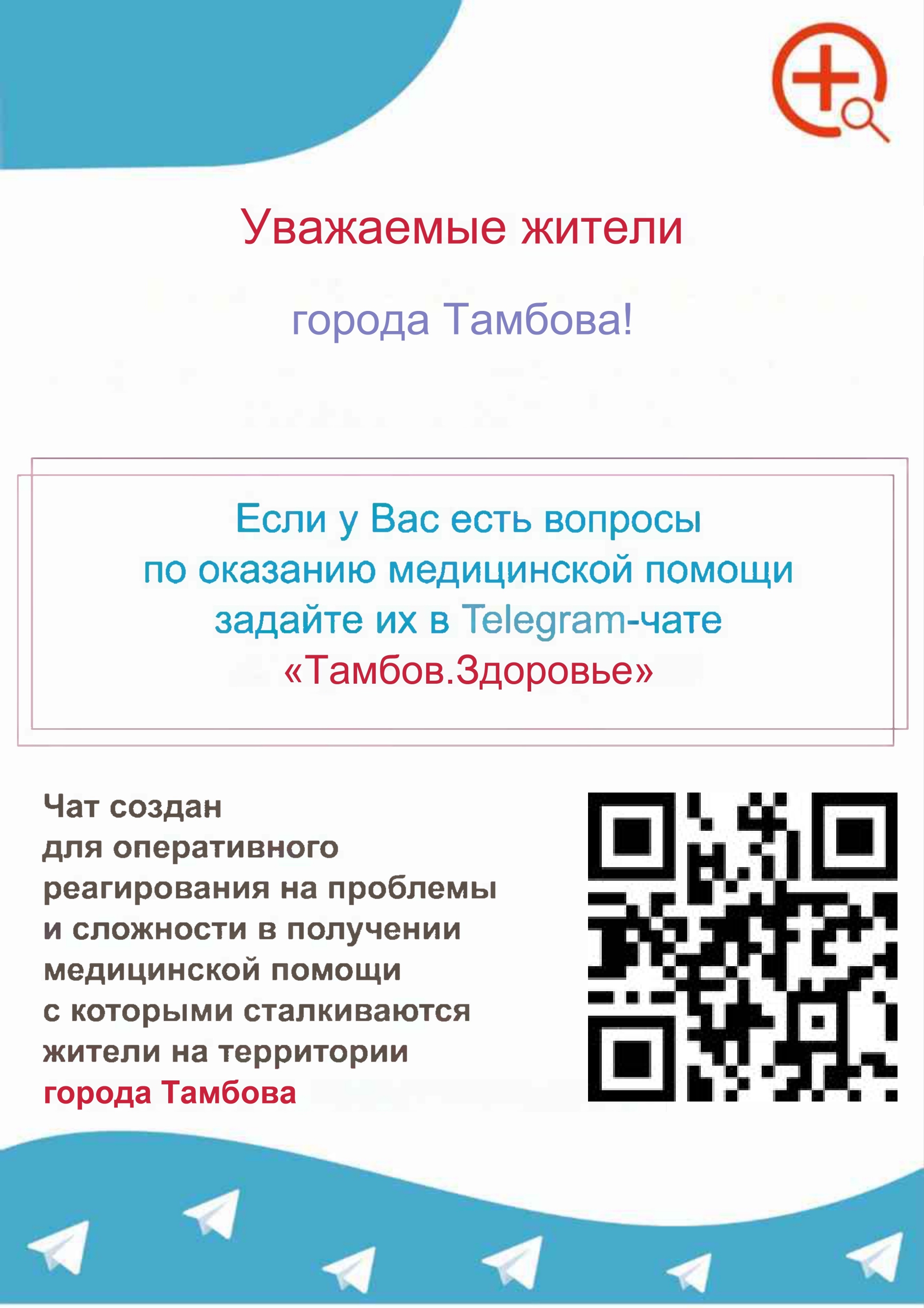 Уважаемые жители

города Тамбова!

Если у Вас есть вопросы по оказанию медицинской помощи задайте их в Telegram-чате «Тамбов.Здоровье»

Чат создан для оперативного реагирования на проблемы и сложности в получении медицинской помощи с которыми сталкиваются жители на территории города Тамбова